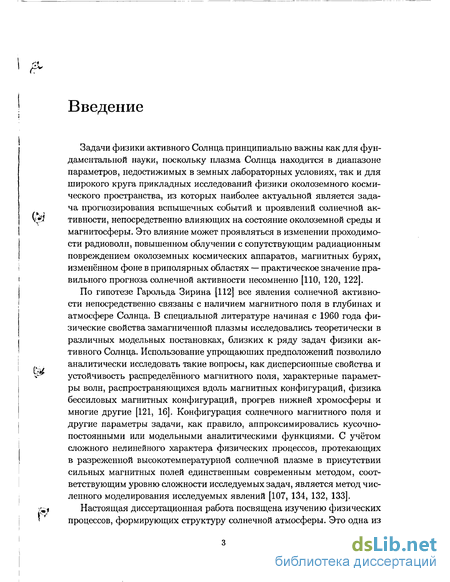 Введение

Задачи физики активного Солнца принципиально важны как для фундаментальной науки, поскольку плазма Солнца находится в диапазоне параметров, недостижимых в земных лабораторных условиях, так и для широкого круга прикладных исследований физики околоземного космического пространства, из которых наиболее актуальной является задача прогнозирования вспышечных событий и проявлений солнечной активности, непосредственно влияющих на состояние околоземной среды и магнитосферы. Это влияние может проявляться в изменении проходимости радиоволн, повышенном облучении с сопутствующим радиационным повреждением околоземных космических аппаратов, магнитных бурях, изменённом фоне в приполярных областях — практическое значение правильного прогноза солнечной активности несомненно [110, 120, 122].

По гипотезе Гарольда Зирина [112] все явления солнечной активности непосредственно связаны с наличием магнитного поля в глубинах и атмосфере Солнца. В специальной литературе начиная с 1960 года физические свойства замагниченой плазмы исследовались теоретически в различных модельных постановках, близких к ряду задач физики активного Солнца. Использование упрощающих предположений позволило аналитически исследовать такие вопросы, как дисперсионные свойства и устойчивость распределённого магнитного поля, характерные параметры волн, распространяющихся вдоль магнитных конфигураций, физика бессиловых магнитных конфигураций, прогрев нижней хромосферы и многие другие [121, 16]. Конфигурация солнечного магнитного поля и другие параметры задачи, как правило, аппроксимировались кусочно-постоянными или модельными аналитическими функциями. С учётом сложного нелинейного характера физических процессов, протекающих в разреженной высокотемпературной солнечной плазме в присутствии сильных магнитных полей единственным современным методом, соответствующим уровню сложности исследуемых задач, является метод численного моделирования исследуемых явлений [107, 134, 132, 133].

Настоящая диссертационная работа посвящена изучению физических процессов, формирующих структуру солнечной атмосферы. Это одна из

3

dsLib.net
библиотека диссертаций